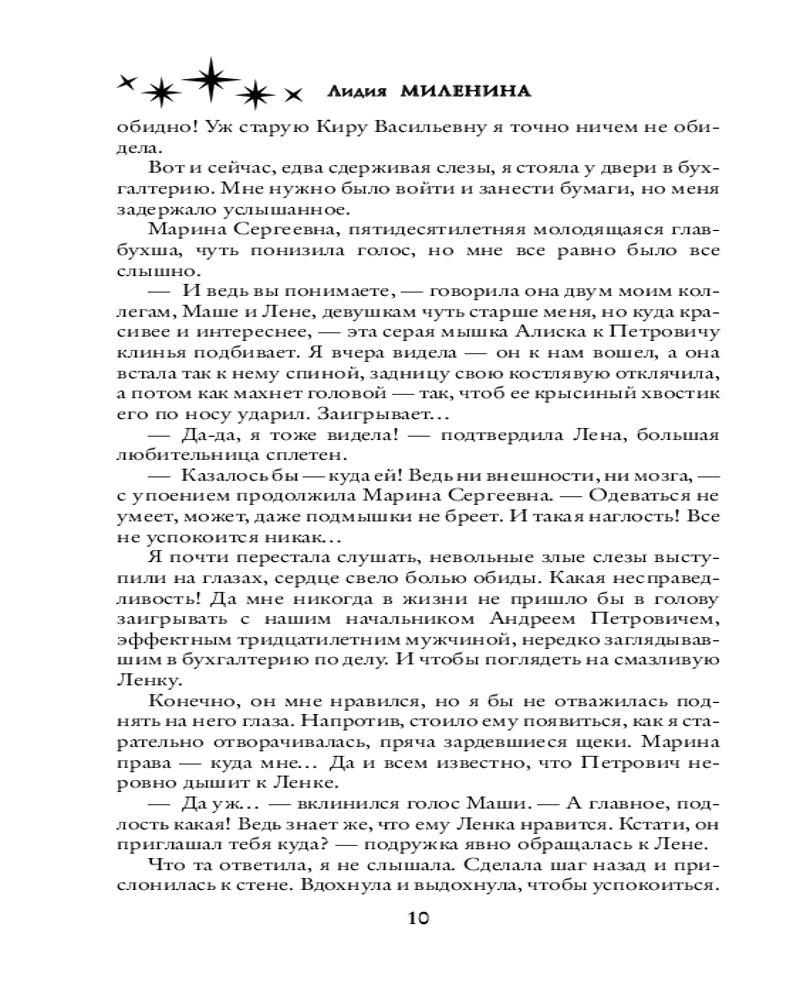 Лидия МИЛЕНИНА

обидно! Уж старую Киру Васильевну я точно ничем не обидела.

Вот и сейчас, едва сдерживая слезы, я стояла у двери в бухгалтерию. Мне нужно было войти и занести бумаги, но меня задержало услышанное.

Марина Сергеевна, пятидесятилетняя молодящаяся главбухша, чуть понизила голос, но мне все равно было все слышно.

— И ведь вы понимаете, — говорила она двум моим коллегам, Маше и Лене, девушкам чуть старше меня, но куда красивее и интереснее, — эта серая мышка Алиска к Петровичу клинья подбивает. Я вчера видела — он к нам вошел, а она встала так к нему спиной, задницу свою костлявую отклячила, а потом как махнет головой — так, чтоб ее крысиный хвостик его по носу ударил. Заигрывает...

— Да-да, я тоже видела! — подтвердила Лена, большая любительница сплетен.

— Казалось бы — куда ей! Ведь ни внешности, ни мозга, — с упоением продолжила Марина Сергеевна. — Одеваться не умеет, может, даже подмышки не бреет. И такая наглость! Все не успокоится никак...

Я почти перестала слушать, невольные злые слезы выступили на глазах, сердце свело болью обиды. Какая несправедливость! Да мне никогда в жизни не пришло бы в голову заигрывать с нашим начальником Андреем Петровичем, эффектным тридцатилетним мужчиной, нередко заглядывавшим в бухгалтерию по делу. И чтобы поглядеть на смазливую Ленку.

Конечно, он мне нравился, но я бы не отважилась поднять на него глаза. Напротив, стоило ему появиться, как я старательно отворачивалась, пряча зардевшиеся щеки. Марина права — куда мне... Да и всем известно, что Петрович неровно дышит к Ленке.

— Да уж... — вклинился голос Маши. — А главное, подлость какая! Ведь знает же, что ему Ленка нравится. Кстати, он приглашал тебя куда? — подружка явно обращалась к Лене.

Что та ответила, я не слышала. Сделала шаг назад и прислонилась к стене. Вдохнула и выдохнула, чтобы успокоиться.

10